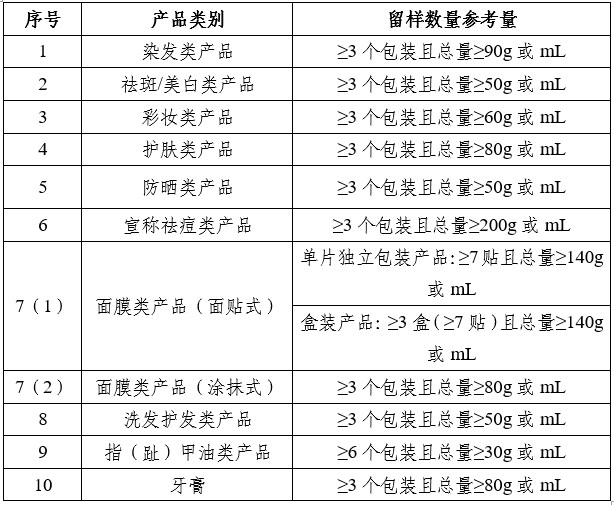 | 序号 | 产品类别 | 留样数量参考量 |
|---|---|---|
| 1 | 染发类产品 | ≥3 个包装且总量≥90g 或 mL |
| 2 | 祛斑/美白类产品 | ≥3 个包装且总量≥50g 或 mL |
| 3 | 彩妆类产品 | ≥3 个包装且总量≥60g 或 mL |
| 4 | 护肤类产品 | ≥3 个包装且总量≥80g 或 mL |
| 5 | 防晒类产品 | ≥3 个包装且总量≥50g 或 mL |
| 6 | 宣称祛痘类产品 | ≥3 个包装且总量≥200g 或 mL |
| 7（1） | 面膜类产品（面贴式） | 单片独立包装产品:≥7 贴且总量≥140g 或 mL |
| | | 盒装产品: ≥3 盒（≥7 贴）且总量≥140g 或 mL |
| 7（2） | 面膜类产品（涂抹式） | ≥3 个包装且总量≥80g 或 mL |
| 8 | 洗发护发类产品 | ≥3 个包装且总量≥50g 或 mL |
| 9 | 指（趾）甲油类产品 | ≥6 个包装且总量≥30g 或 mL |
| 10 | 牙膏 | ≥3 个包装且总量≥80g 或 mL |